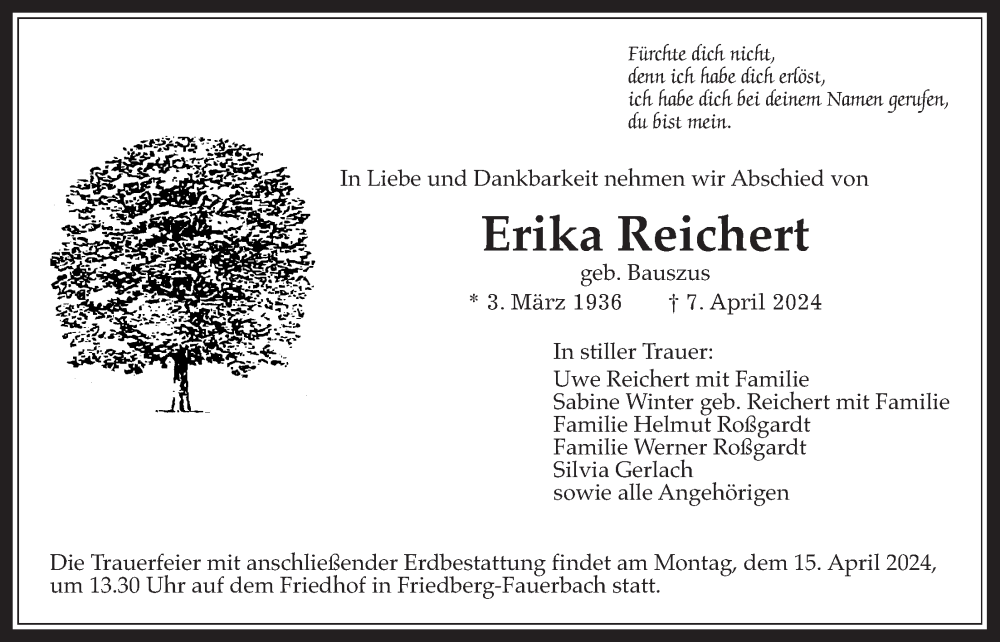 Fürchte dich nicht,
denn ich habe dich erlöst,
ich habe dich bei deinem Namen gerufen,
du bist mein.

In Liebe und Dankbarkeit nehmen wir Abschied von

Erika Reichert
geb. Bauszus
* 3. März 1936 † 7. April 2024

In stiller Trauer:
Uwe Reichert mit Familie
Sabine Winter geb. Reichert mit Familie
Familie Helmut Roßgardt
Familie Werner Roßgardt
Silvia Gerlach
sowie alle Angehörigen

Die Trauerfeier mit anschließender Erdbestattung findet am Montag, dem 15. April 2024, um 13.30 Uhr auf dem Friedhof in Friedberg-Fauerbach statt.